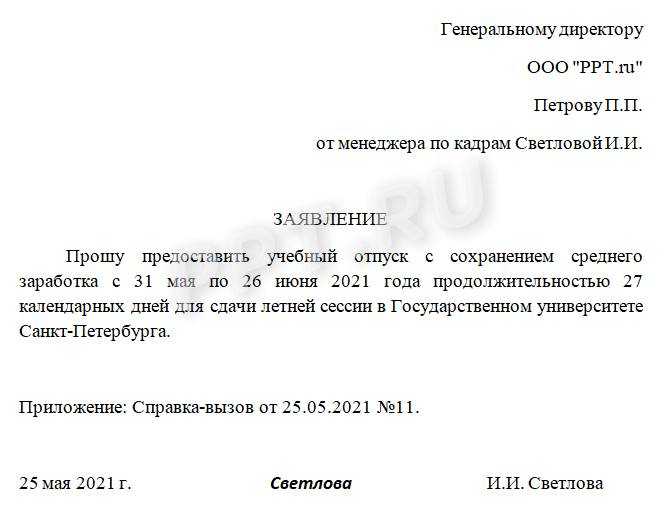 Генеральному директору

ООО "РРТ.ru"

Петрову П.П.

от менеджера по кадрам Светловой И.И.

PPT.RU

ЗАЯВЛЕНИЕ

Прошу предоставить учебный отпуск с сохранением среднего заработка с 31 мая по 26 июня 2021 года продолжительностью 27 календарных дней для сдачи летней сессии в Государственном университете Санкт-Петербурга.

Приложение: Справка-вызов от 25.05.2021 №11.

25 мая 2021 г. Светлова И.И. Светлова